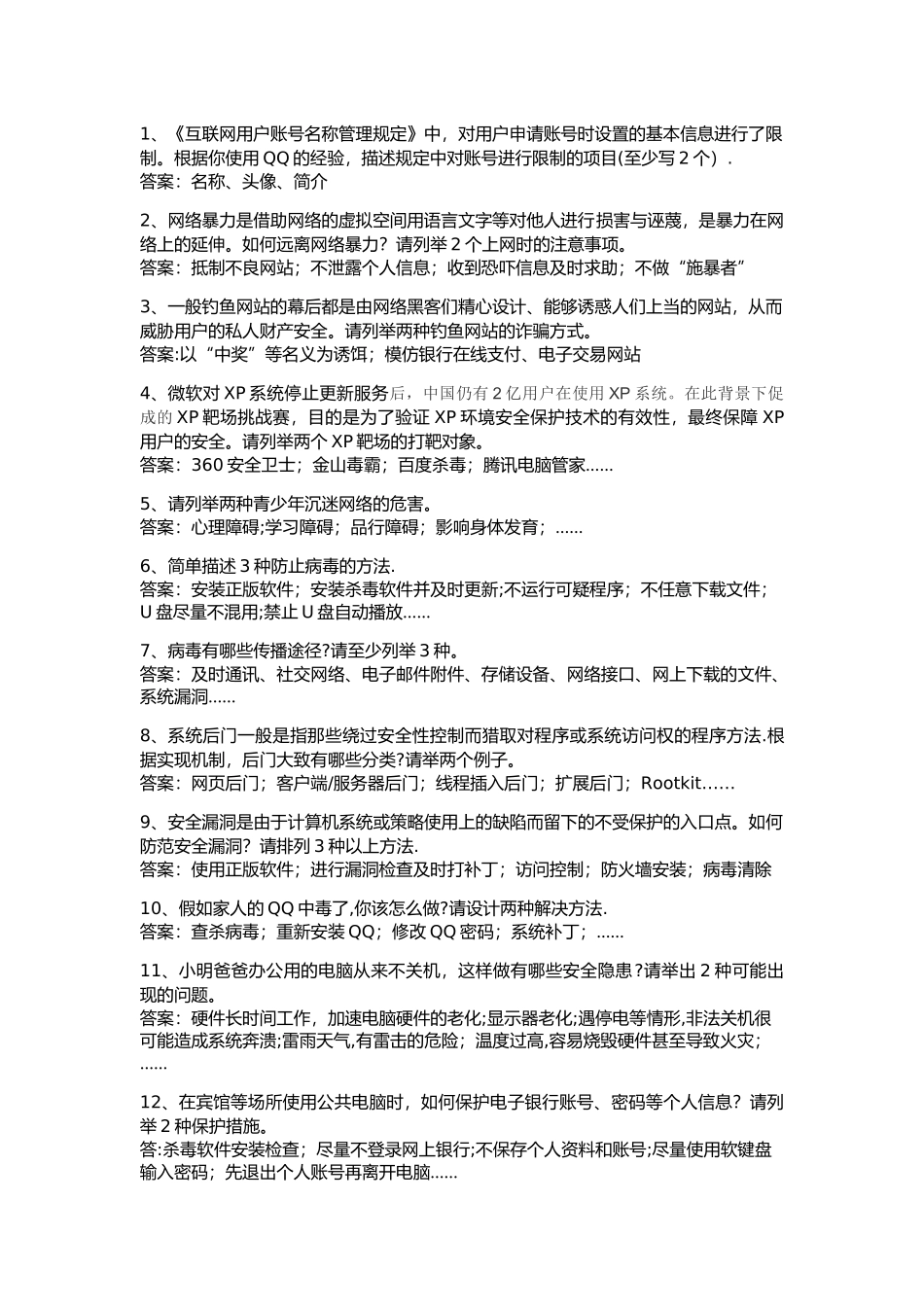 1、《互联网用户账号名称管理规定》中，对用户申请账号时设置的基本信息进行了限制。根据你使用 QQ 的经验，描述规定中对账号进行限制的项目(至少写 2 个）.
答案：名称、头像、简介

2、网络暴力是借助网络的虚拟空间用语言文字等对他人进行损害与诬蔑，是暴力在网络上的延伸。如何远离网络暴力？请列举 2 个上网时的注意事项。
答案：抵制不良网站；不泄露个人信息；收到恐吓信息及时求助；不做“施暴者”

3、一般钓鱼网站的幕后都是由网络黑客们精心设计、能够诱惑人们上当的网站，从而威胁用户的私人财产安全。请列举两种钓鱼网站的诈骗方式。
答案:以“中奖”等名义为诱饵；模仿银行在线支付、电子交易网站

4、微软对 XP 系统停止更新服务后，中国仍有 2 亿用户在使用 XP 系统。在此背景下促成的 XP 靶场挑战赛，目的是为了验证 XP 环境安全保护技术的有效性，最终保障 XP 用户的安全。请列举两个 XP 靶场的打靶对象。
答案：360 安全卫士；金山毒霸；百度杀毒；腾讯电脑管家......

5、请列举两种青少年沉迷网络的危害。
答案：心理障碍;学习障碍；品行障碍；影响身体发育；......

6、简单描述 3 种防止病毒的方法.
答案：安装正版软件；安装杀毒软件并及时更新;不运行可疑程序；不任意下载文件；U 盘尽量不混用;禁止 U 盘自动播放......

7、病毒有哪些传播途径?请至少列举 3 种。
答案：及时通讯、社交网络、电子邮件附件、存储设备、网络接口、网上下载的文件、系统漏洞......

8、系统后门一般是指那些绕过安全性控制而猎取对程序或系统访问权的程序方法.根据实现机制，后门大致有哪些分类?请举两个例子。
答案：网页后门；客户端/服务器后门；线程插入后门；扩展后门；Rootkit......

9、安全漏洞是由于计算机系统或策略使用上的缺陷而留下的不受保护的入口点。如何防范安全漏洞？请排列 3 种以上方法.
答案：使用正版软件；进行漏洞检查及时打补丁；访问控制；防火墙安装；病毒清除

10、假如家人的 QQ 中毒了,你该怎么做?请设计两种解决方法.
答案：查杀病毒；重新安装 QQ；修改 QQ 密码；系统补丁；......

11、小明爸爸办公用的电脑从来不关机，这样做有哪些安全隐患?请举出 2 种可能出现的问题。
答案：硬件长时间工作，加速电脑硬件的老化;显示器老化;遇停电等情形,非法关机很可能造成系统奔溃;雷雨天气,有雷击的危险；温度过高,容易烧毁硬件甚至导致火灾；......

12、在宾馆等场所使用公共电脑时，如何保护电子银行账号、密码等个人信息？请列举 2 种保护措施。
答:杀毒软件安装检查；尽量不登录网上银行;不保存个人资料和账号;尽量使用软键盘输入密码；先退出个人账号再离开电脑......